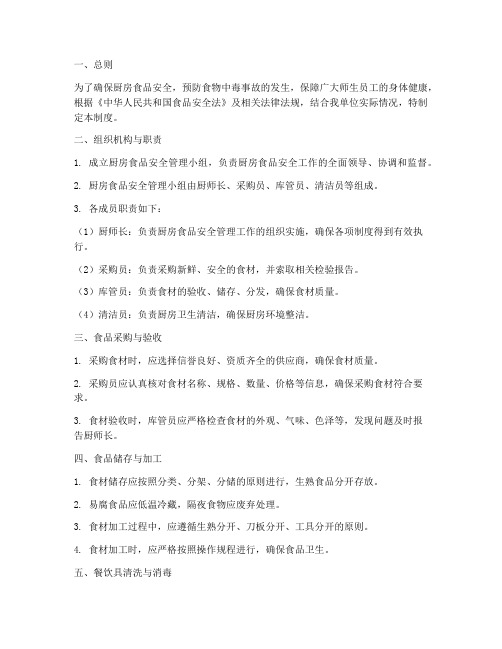 一、总则

为了确保厨房食品安全，预防食物中毒事故的发生，保障广大师生员工的身体健康，根据《中华人民共和国食品安全法》及相关法律法规，结合我单位实际情况，特制定本制度。

二、组织机构与职责

1. 成立厨房食品安全管理小组，负责厨房食品安全工作的全面领导、协调和监督。

2. 厨房食品安全管理小组由厨师长、采购员、库管员、清洁员等组成。

3. 各成员职责如下：

（1）厨师长：负责厨房食品安全管理工作的组织实施，确保各项制度得到有效执行。

（2）采购员：负责采购新鲜、安全的食材，并索取相关检验报告。

（3）库管员：负责食材的验收、储存、分发，确保食材质量。

（4）清洁员：负责厨房卫生清洁，确保厨房环境整洁。

三、食品采购与验收

1. 采购食材时，应选择信誉良好、资质齐全的供应商，确保食材质量。

2. 采购员应认真核对食材名称、规格、数量、价格等信息，确保采购食材符合要求。

3. 食材验收时，库管员应严格检查食材的外观、气味、色泽等，发现问题及时报告厨师长。

四、食品储存与加工

1. 食材储存应按照分类、分架、分储的原则进行，生熟食品分开存放。

2. 易腐食品应低温冷藏，隔夜食物应废弃处理。

3. 食材加工过程中，应遵循生熟分开、刀板分开、工具分开的原则。

4. 食材加工时，应严格按照操作规程进行，确保食品卫生。

五、餐饮具清洗与消毒